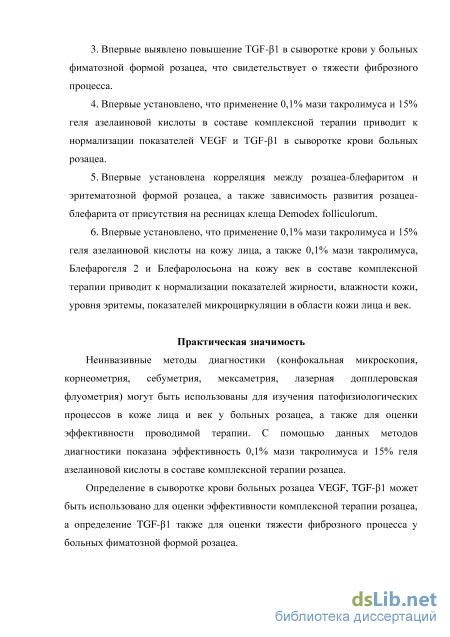 3. Впервые выявлено повышение TGF-β1 в сыворотке крови у больных фиматозной формой розацеа, что свидетельствует о тяжести фиброзного процесса.

4. Впервые установлено, что применение 0,1% мази такролимуса и 15% геля азелаиновой кислоты в составе комплексной терапии приводит к нормализации показателей VEGF и TGF-β1 в сыворотке крови больных розацеа.

5. Впервые установлена корреляция между розацеа-блефаритом и эритематозной формой розацеа, а также зависимость развития розацеа-блефарита от присутствия на ресницах клеща Demodex folliculorum.

6. Впервые установлено, что применение 0,1% мази такролимуса и 15% геля азелаиновой кислоты на кожу лица, а также 0,1% мази такролимуса, Блефарогеля 2 и Блефаролосьона на кожу век в составе комплексной терапии приводит к нормализации показателей жирности, влажности кожи, уровня эритемы, показателей микроциркуляции в области кожи лица и век.

Практическая значимость

Неинвазивные методы диагностики (конфокальная микроскопия, корнеометрия, себуметрия, мексаметрия, лазерная допплеровская флуометрия) могут быть использованы для изучения патофизиологических процессов в коже лица и век у больных розацеа, а также для оценки эффективности проводимой терапии. С помощью данных методов диагностики показана эффективность 0,1% мази такролимуса и 15% геля азелаиновой кислоты в составе комплексной терапии розацеа.

Определение в сыворотке крови больных розацеа VEGF, TGF-β1 может быть использовано для оценки эффективности комплексной терапии розацеа, а определение TGF-β1 также для оценки тяжести фиброзного процесса у больных фиматозной формой розацеа.

dsLib.net
библиотека диссертаций